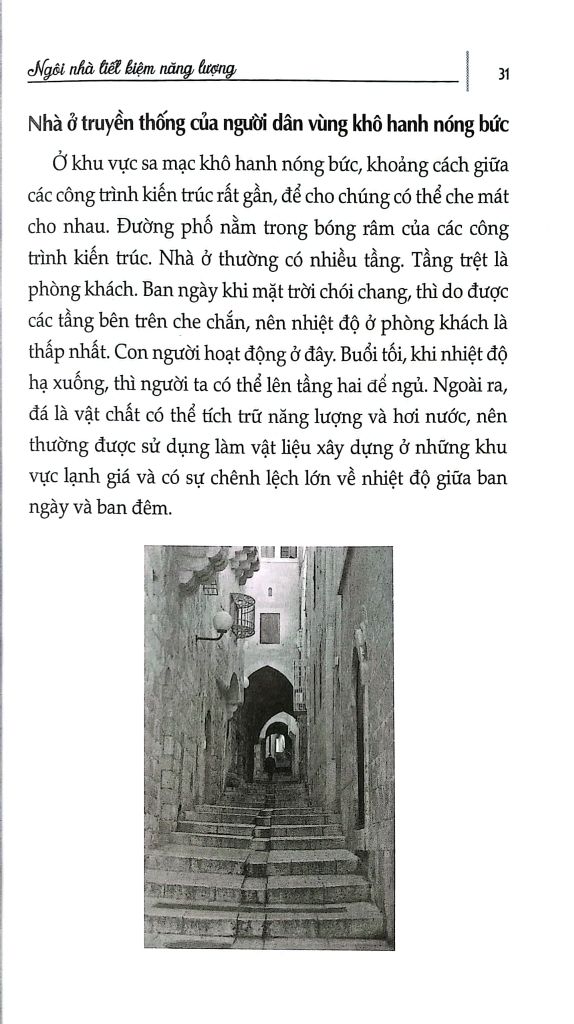 Ngôi nhà tiết kiệm năng lượng

31

Nhà ở truyền thống của người dân vùng khô hanh nóng bức

Ở khu vực sa mạc khô hanh nóng bức, khoảng cách giữa các công trình kiến trúc rất gần, để cho chúng có thể che mát cho nhau. Đường phố nằm trong bóng râm của các công trình kiến trúc. Nhà ở thường có nhiều tầng. Tầng trệt là phòng khách. Ban ngày khi mặt trời chói chang, thì do được các tầng bên trên che chắn, nên nhiệt độ ở phòng khách là thấp nhất. Con người hoạt động ở đây. Buổi tối, khi nhiệt độ hạ xuống, thì người ta có thể lên tầng hai để ngủ. Ngoài ra, đá là vật chất có thể tích trữ năng lượng và hơi nước, nên thường được sử dụng làm vật liệu xây dựng ở những khu vực lạnh giá và có sự chênh lệch lớn về nhiệt độ giữa ban ngày và ban đêm.